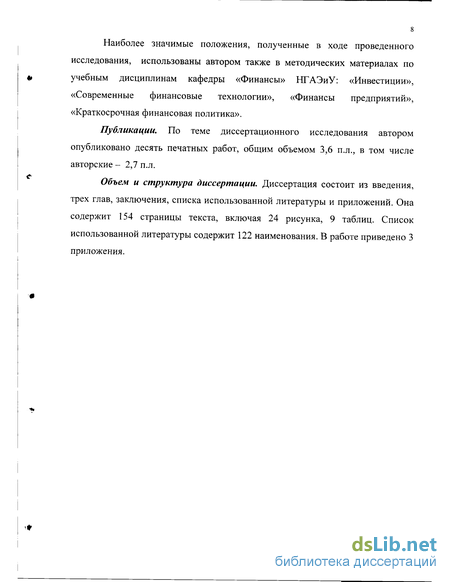 8

Наиболее значимые положения, полученные в ходе проведенного исследования, использованы автором также в методических материалах по учебным дисциплинам кафедры «Финансы» НГАЭиУ: «Инвестиции», «Современные финансовые технологии», «Финансы предприятий», «Краткосрочная финансовая политика».

Публикации. По теме диссертационного исследования автором опубликовано десять печатных работ, общим объемом 3,6 п.л., в том числе авторские – 2,7 п.л.

Объем и структура диссертации. Диссертация состоит из введения, трех глав, заключения, списка использованной литературы и приложений. Она содержит 154 страницы текста, включая 24 рисунка, 9 таблиц. Список использованной литературы содержит 122 наименования. В работе приведено 3 приложения.

dsLib.net
библиотека диссертаций